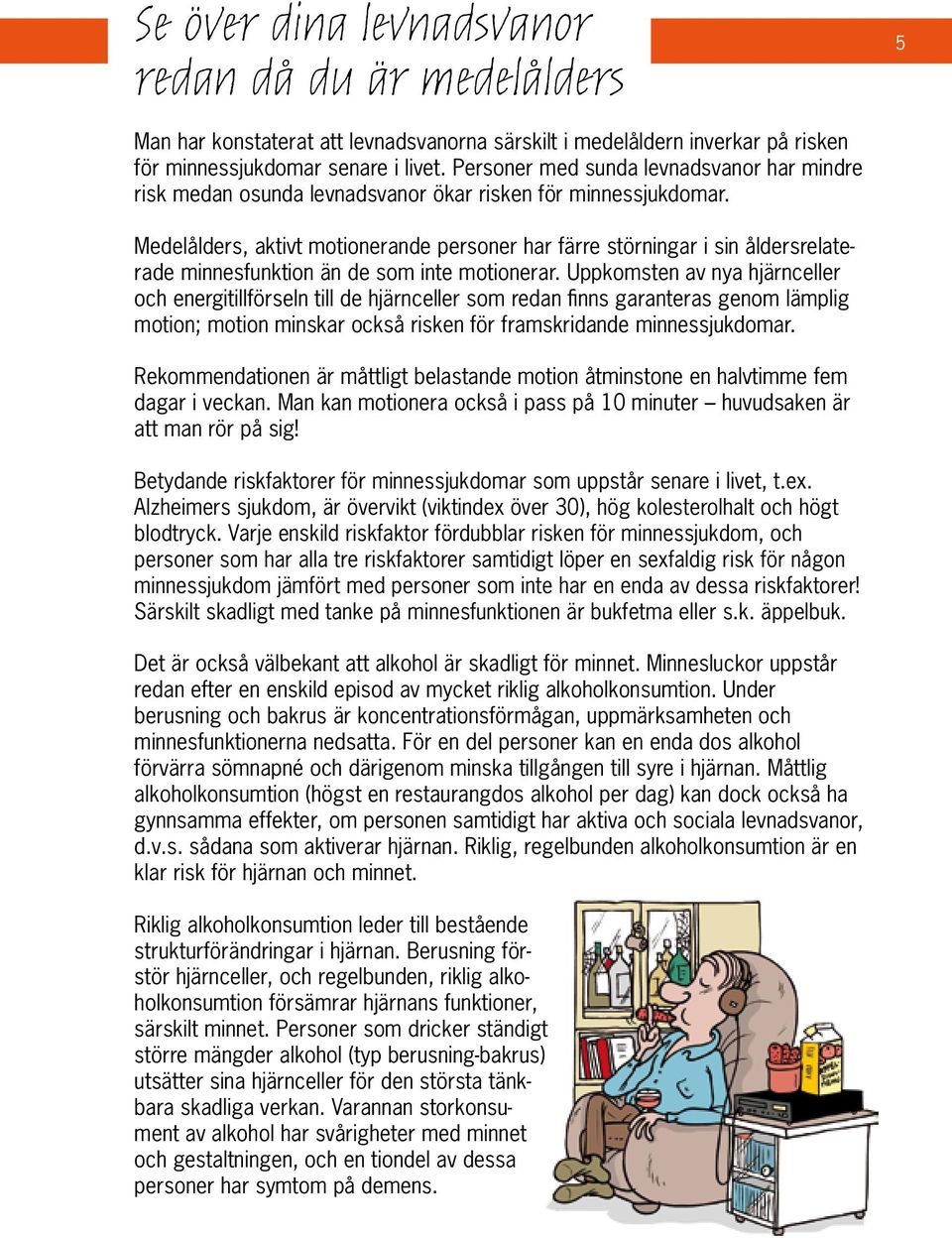 Se över dina levnadsvanor redan då du är medelålders

5

Man har konstaterat att levnadsvanorna särskilt i medelåldern inverkar på risken för minnessjukdomar senare i livet. Personer med sunda levnadsvanor har mindre risk medan osunda levnadsvanor ökar risken för minnessjukdomar.

Medelålders, aktivt motionerande personer har färre störningar i sin åldersrelaterade minnesfunktion än de som inte motionerar. Uppkomsten av nya hjärnceller och energitillförseln till de hjärnceller som redan finns garanteras genom lämplig motion; motion minskar också risken för framskridande minnessjukdomar.

Rekommendationen är måttligt belastande motion åtminstone en halvtimme fem dagar i veckan. Man kan motionera också i pass på 10 minuter – huvudsaken är att man rör på sig!

Betydande riskfaktorer för minnessjukdomar som uppstår senare i livet, t.ex. Alzheimers sjukdom, är övervikt (viktindex över 30), hög kolesterolhalt och högt blodtryck. Varje enskild riskfaktor fördubblar risken för minnessjukdom, och personer som har alla tre riskfaktorer samtidigt löper en sexfaldig risk för någon minnessjukdom jämfört med personer som inte har en enda av dessa riskfaktorer! Särskilt skadligt med tanke på minnesfunktionen är bukfetma eller s.k. äppelbuk.

Det är också välbekant att alkohol är skadligt för minnet. Minnesluckor uppstår redan efter en enskild episod av mycket riklig alkoholkonsumtion. Under berusning och bakrus är koncentrationsförmågan, uppmärksamheten och minnesfunktionerna nedsatta. För en del personer kan en enda dos alkohol förvärra sömnapné och därigenom minska tillgången till syre i hjärnan. Måttlig alkoholkonsumtion (högst en restaurangdos alkohol per dag) kan dock också ha gynnsamma effekter, om personen samtidigt har aktiva och sociala levnadsvanor, d.v.s. sådana som aktiverar hjärnan. Riklig, regelbunden alkoholkonsumtion är en klar risk för hjärnan och minnet.

Riklig alkoholkonsumtion leder till bestående strukturförändringar i hjärnan. Berusning förstör hjärnceller, och regelbunden, riklig alkoholkonsumtion försämrar hjärnans funktioner, särskilt minnet. Personer som dricker ständigt större mängder alkohol (typ berusning-bakrus) utsätter sina hjärnceller för den största tänkbara skadliga verkan. Varannan storkonsument av alkohol har svårigheter med minnet och gestaltningen, och en tiondel av dessa personer har symtom på demens.